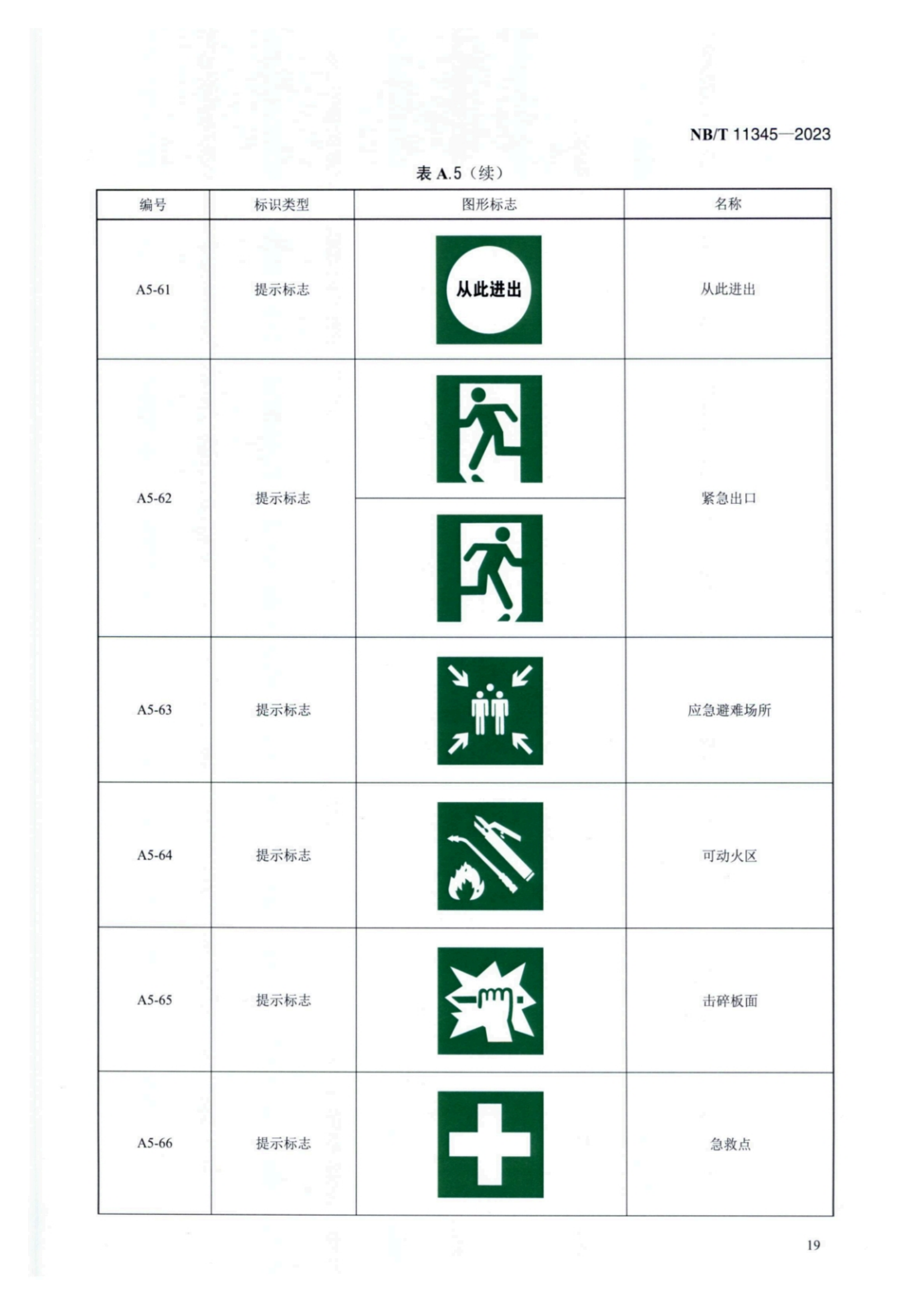 NB/T 11345—2023

表 A.5（续）

| 编号 | 标识类型 | 图形标志 | 名称 |
|---|---|---|---|
| A5-61 | 提示标志 | 从此进出 | 从此进出 |
| A5-62 | 提示标志 |  | 紧急出口 |
| A5-63 | 提示标志 |  | 应急避难场所 |
| A5-64 | 提示标志 |  | 可动火区 |
| A5-65 | 提示标志 |  | 击碎板面 |
| A5-66 | 提示标志 |  | 急救点 |

19